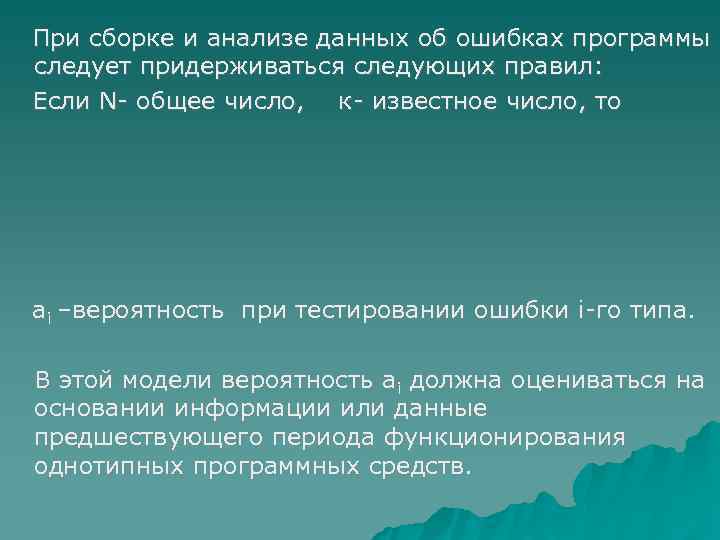 При сборке и анализе данных об ошибках программы следует придерживаться следующих правил:

Если N- общее число,   к- известное число, то

$a_i$ –вероятность  при тестировании ошибки i-го типа.

В этой модели вероятность $a_i$ должна оцениваться на основании информации или данные предшествующего периода функционирования однотипных программных средств.